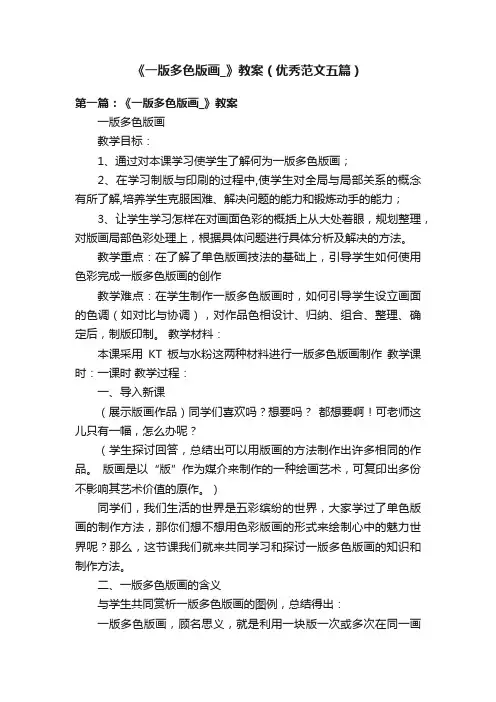 《一版多色版画_》教案（优秀范文五篇）

第一篇：《一版多色版画_》教案

一版多色版画

教学目标：

1、通过对本课学习使学生了解何为一版多色版画；

2、在学习制版与印刷的过程中,使学生对全局与局部关系的概念有所了解,培养学生克服困难、解决问题的能力和锻炼动手的能力；

3、让学生学习怎样在对画面色彩的概括上从大处着眼，规划整理，对版画局部色彩处理上，根据具体问题进行具体分析及解决的方法。

教学重点：在了解了单色版画技法的基础上，引导学生如何使用色彩完成一版多色版画的创作

教学难点：在学生制作一版多色版画时，如何引导学生设立画面的色调（如对比与协调），对作品色相设计、归纳、组合、整理、确定后，制版印制。 教学材料：

本课采用 KT 板与水粉这两种材料进行一版多色版画制作 教学课时：一课时 教学过程：

一、导入新课

（展示版画作品）同学们喜欢吗？想要吗？ 都想要啊！可老师这儿只有一幅，怎么办呢？

（学生探讨回答，总结出可以用版画的方法制作出许多相同的作品。 版画是以“版”作为媒介来制作的一种绘画艺术，可复印出多份不影响其艺术价值的原作。）

同学们，我们生活的世界是五彩缤纷的世界，大家学过了单色版画的制作方法，那你们想不想用色彩版画的形式来绘制心中的魅力世界呢？那么，这节课我们就来共同学习和探讨一版多色版画的知识和制作方法。

二、一版多色版画的含义

与学生共同赏析一版多色版画的图例，总结得出：

一版多色版画，顾名思义，就是利用一块版一次或多次在同一画